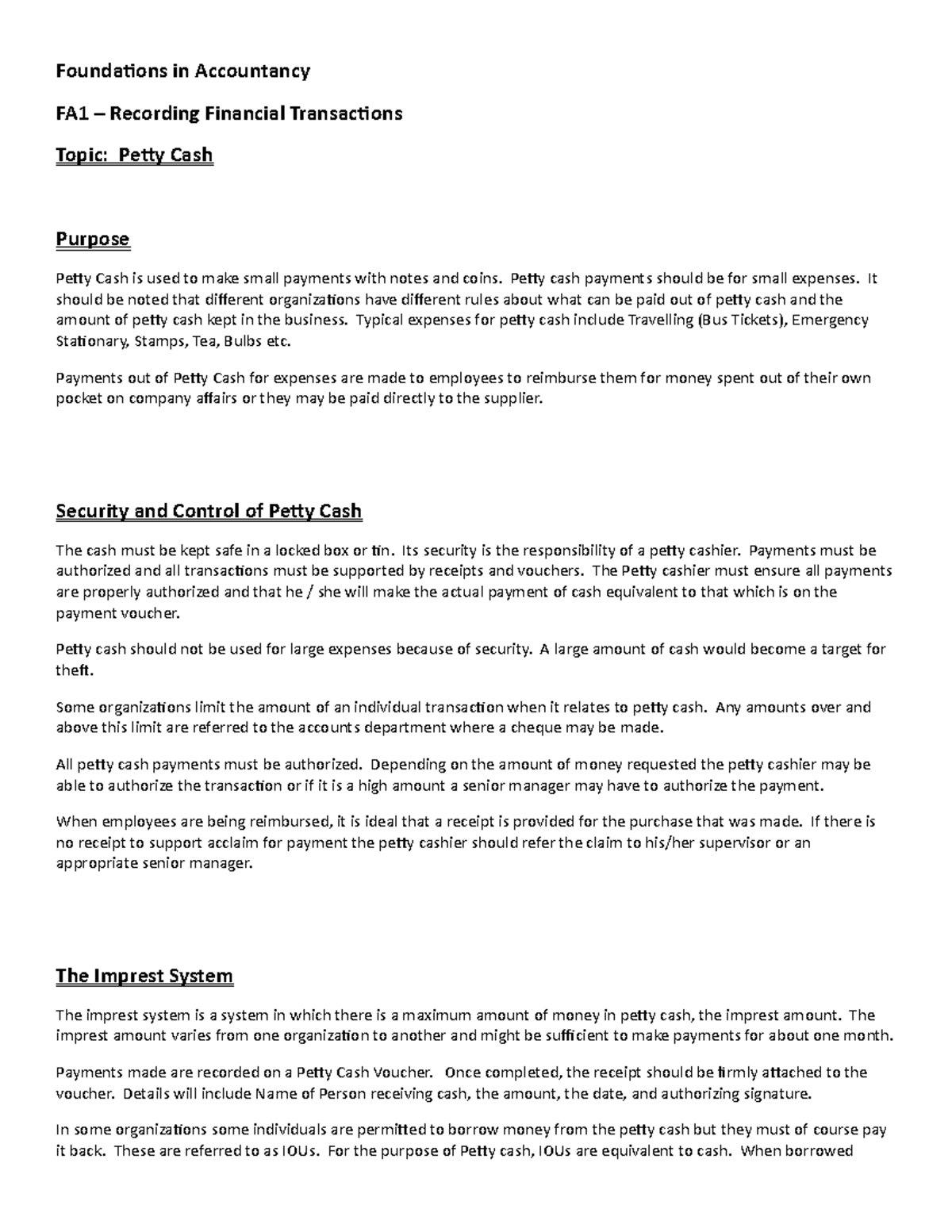 Foundations in Accountancy

FA1 – Recording Financial Transactions

Topic: Petty Cash

Purpose

Petty Cash is used to make small payments with notes and coins. Petty cash payments should be for small expenses. It should be noted that different organizations have different rules about what can be paid out of petty cash and the amount of petty cash kept in the business. Typical expenses for petty cash include Travelling (Bus Tickets), Emergency Stationary, Stamps, Tea, Bulbs etc.

Payments out of Petty Cash for expenses are made to employees to reimburse them for money spent out of their own pocket on company affairs or they may be paid directly to the supplier.

Security and Control of Petty Cash

The cash must be kept safe in a locked box or tin. Its security is the responsibility of a petty cashier. Payments must be authorized and all transactions must be supported by receipts and vouchers. The Petty cashier must ensure all payments are properly authorized and that he / she will make the actual payment of cash equivalent to that which is on the payment voucher.

Petty cash should not be used for large expenses because of security. A large amount of cash would become a target for theft.

Some organizations limit the amount of an individual transaction when it relates to petty cash. Any amounts over and above this limit are referred to the accounts department where a cheque may be made.

All petty cash payments must be authorized. Depending on the amount of money requested the petty cashier may be able to authorize the transaction or if it is a high amount a senior manager may have to authorize the payment.

When employees are being reimbursed, it is ideal that a receipt is provided for the purchase that was made. If there is no receipt to support acclaim for payment the petty cashier should refer the claim to his/her supervisor or an appropriate senior manager.

The Imprest System

The imprest system is a system in which there is a maximum amount of money in petty cash, the imprest amount. The imprest amount varies from one organization to another and might be sufficient to make payments for about one month.

Payments made are recorded on a Petty Cash Voucher. Once completed, the receipt should be firmly attached to the voucher. Details will include Name of Person receiving cash, the amount, the date, and authorizing signature.

In some organizations some individuals are permitted to borrow money from the petty cash but they must of course pay it back. These are referred to as IOUs. For the purpose of Petty cash, IOUs are equivalent to cash. When borrowed